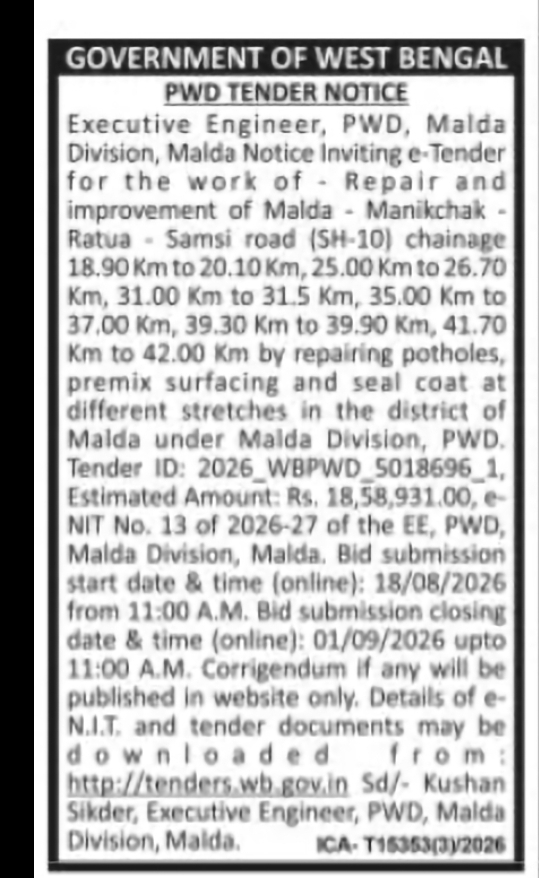 GOVERNMENT OF WEST BENGAL

PWD TENDER NOTICE

Executive Engineer, PWD, Malda Division, Malda Notice Inviting e-Tender for the work of - Repair and improvement of Malda - Manikchak - Ratua - Samsi road (SH-10) chainage 18.90 Km to 20.10 Km, 25.00 Km to 26.70 Km, 31.00 Km to 31.5 Km, 35.00 Km to 37.00 Km, 39.30 Km to 39.90 Km, 41.70 Km to 42.00 Km by repairing potholes, premix surfacing and seal coat at different stretches in the district of Malda under Malda Division, PWD. Tender ID: 2026_WBPWD_5018696_1, Estimated Amount: Rs. 18,58,931.00, e-NIT No. 13 of 2026-27 of the EE, PWD, Malda Division, Malda. Bid submission start date & time (online): 18/08/2026 from 11:00 A.M. Bid submission closing date & time (online): 01/09/2026 upto 11:00 A.M. Corrigendum if any will be published in website only. Details of e-N.I.T. and tender documents may be downloaded from: http://tenders.wb.gov.in Sd/- Kushan Sikder, Executive Engineer, PWD, Malda Division, Malda.

ICA- T15353(3)/2026